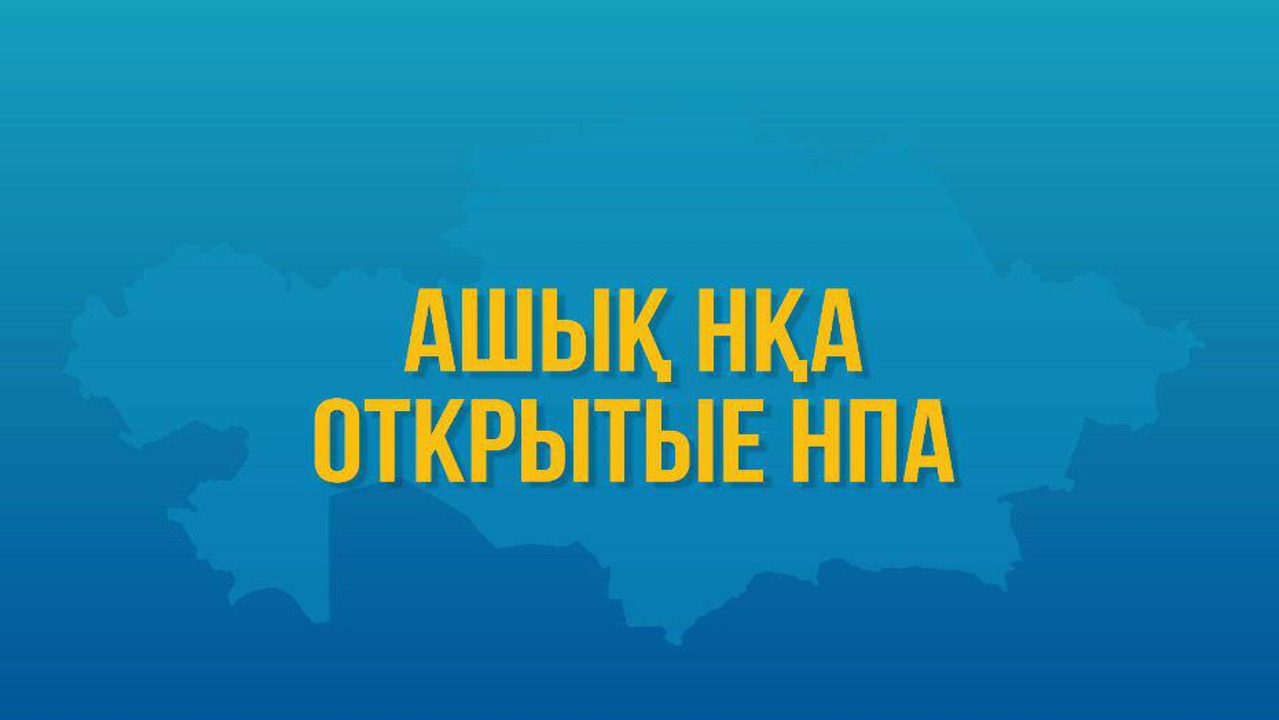 АШЫҚ НҚА
ОТКРЫТЫЕ НПА